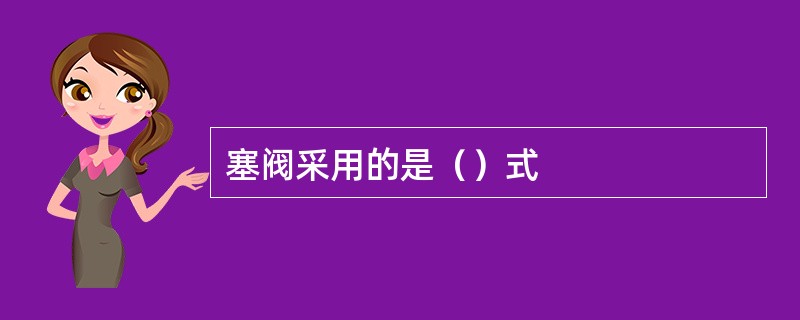 塞阀采用的是（）式